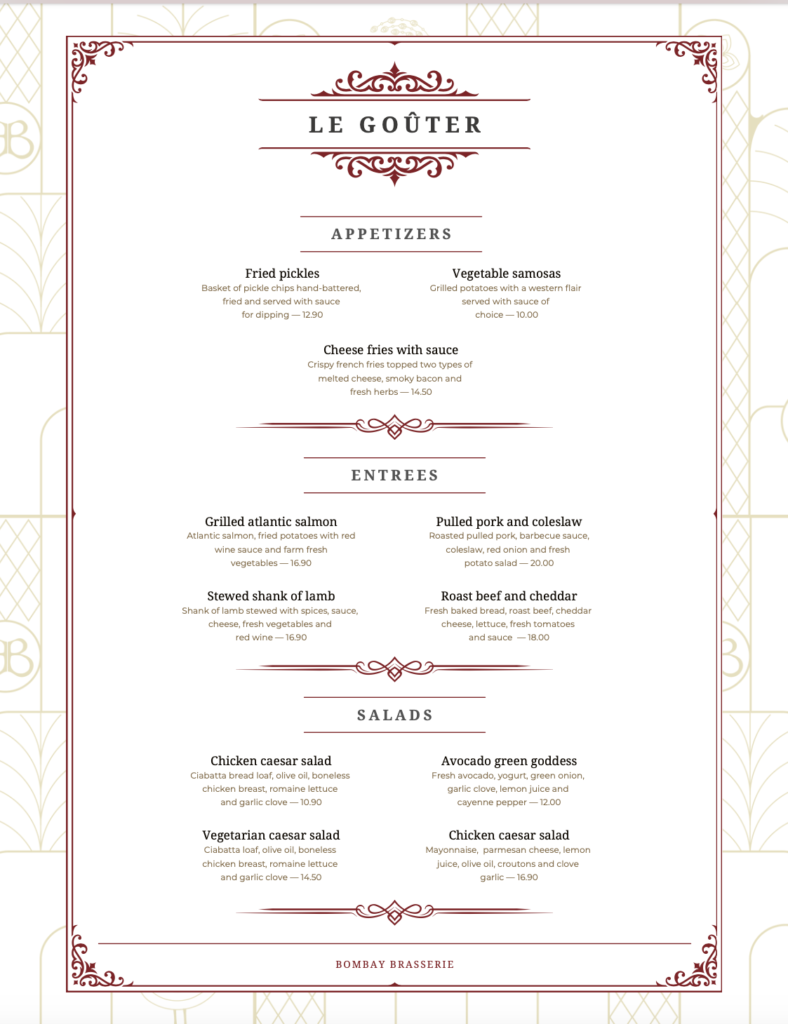 LE GOÛTER

APPETIZERS

Fried pickles
Basket of pickle chips hand-battered, fried and served with sauce for dipping — 12.90

Vegetable samosas
Grilled potatoes with a western flair served with sauce of choice — 10.00

Cheese fries with sauce
Crispy french fries topped two types of melted cheese, smoky bacon and fresh herbs — 14.50

ENTREES

Grilled atlantic salmon
Atlantic salmon, fried potatoes with red wine sauce and farm fresh vegetables — 16.90

Stewed shank of lamb
Shank of lamb stewed with spices, sauce, cheese, fresh vegetables and red wine — 16.90

Pulled pork and coleslaw
Roasted pulled pork, barbecue sauce, coleslaw, red onion and fresh potato salad — 20.00

Roast beef and cheddar
Fresh baked bread, roast beef, cheddar cheese, lettuce, fresh tomatoes and sauce — 18.00

SALADS

Chicken caesar salad
Ciabatta bread loaf, olive oil, boneless chicken breast, romaine lettuce and garlic clove — 10.90

Vegetarian caesar salad
Ciabatta loaf, olive oil, boneless chicken breast, romaine lettuce and garlic clove — 14.50

Avocado green goddess
Fresh avocado, yogurt, green onion, garlic clove, lemon juice and cayenne pepper — 12.00

Chicken caesar salad
Mayonnaise, parmesan cheese, lemon juice, olive oil, croutons and clove garlic — 16.90

BOMBAY BRASSERIE